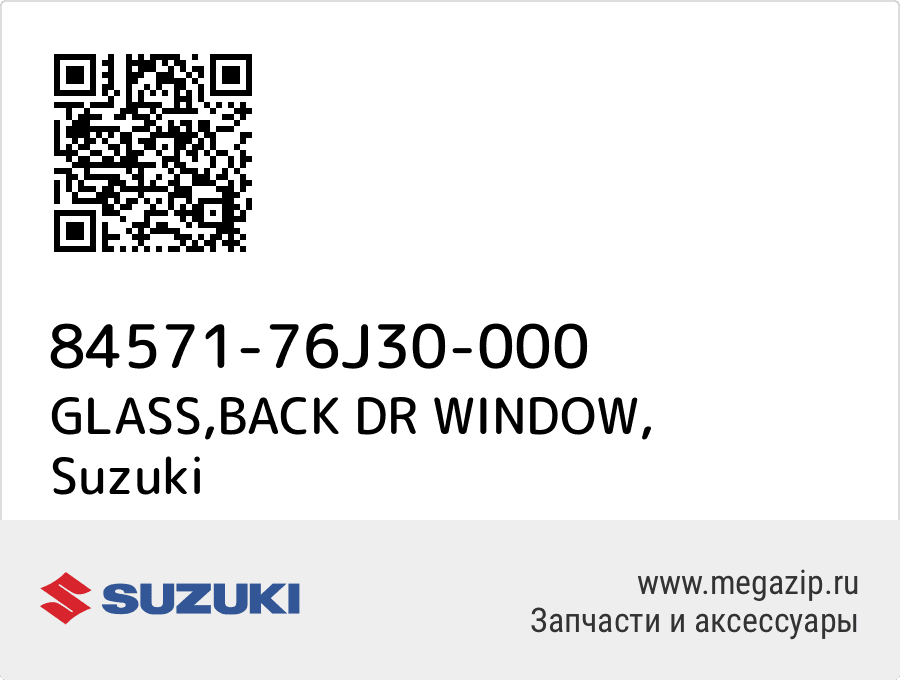 84571-76J30-000
GLASS,BACK DR WINDOW,
Suzuki

SUZUKI

www.megazip.ru
Запчасти и аксессуары